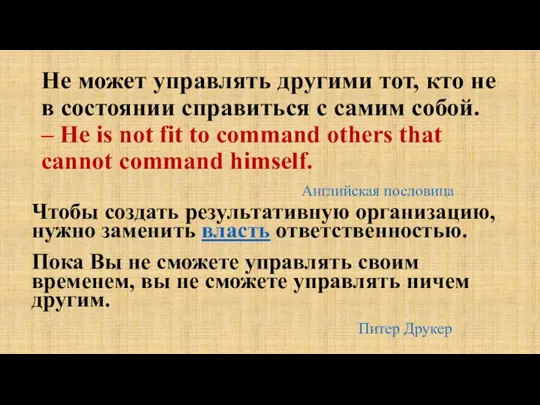 Не может управлять другими тот, кто не в состоянии справиться с самим собой. – He is not fit to command others that cannot command himself.

Английская пословица

Чтобы создать результативную организацию, нужно заменить власть ответственностью.

Пока Вы не сможете управлять своим временем, вы не сможете управлять ничем другим.

Питер Друкер